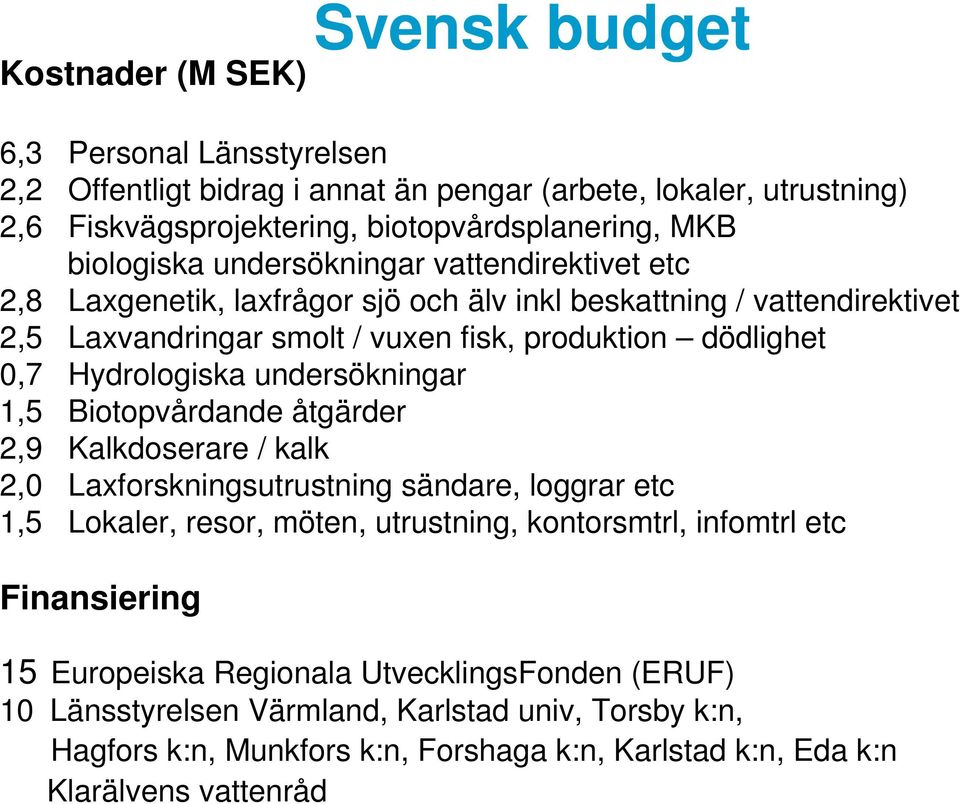 Svensk budget

Kostnader (M SEK)

6,3 Personal Länsstyrelsen
2,2 Offentligt bidrag i annat än pengar (arbete, lokaler, utrustning)
2,6 Fiskvägsprojektering, biotopvårdsplanering, MKB biologiska undersökningar vattendirektivet etc
2,8 Laxgenetik, laxfrågor sjö och älv inkl beskattning / vattendirektivet
2,5 Laxvandringar smolt / vuxen fisk, produktion – dödlighet
0,7 Hydrologiska undersökningar
1,5 Biotopvårdande åtgärder
2,9 Kalkdoserare / kalk
2,0 Laxforskningsutrustning sändare, loggrar etc
1,5 Lokaler, resor, möten, utrustning, kontorsmtrl, infomtrl etc

Finansiering

15 Europeiska Regionala UtvecklingsFonden (ERUF)
10 Länsstyrelsen Värmland, Karlstad univ, Torsby k:n, Hagfors k:n, Munkfors k:n, Forshaga k:n, Karlstad k:n, Eda k:n Klarälvens vattenråd